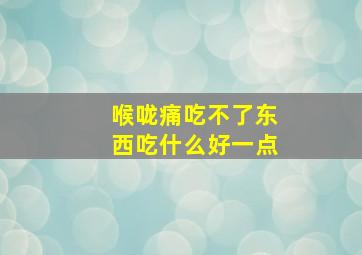 喉咙痛吃不了东西吃什么好一点